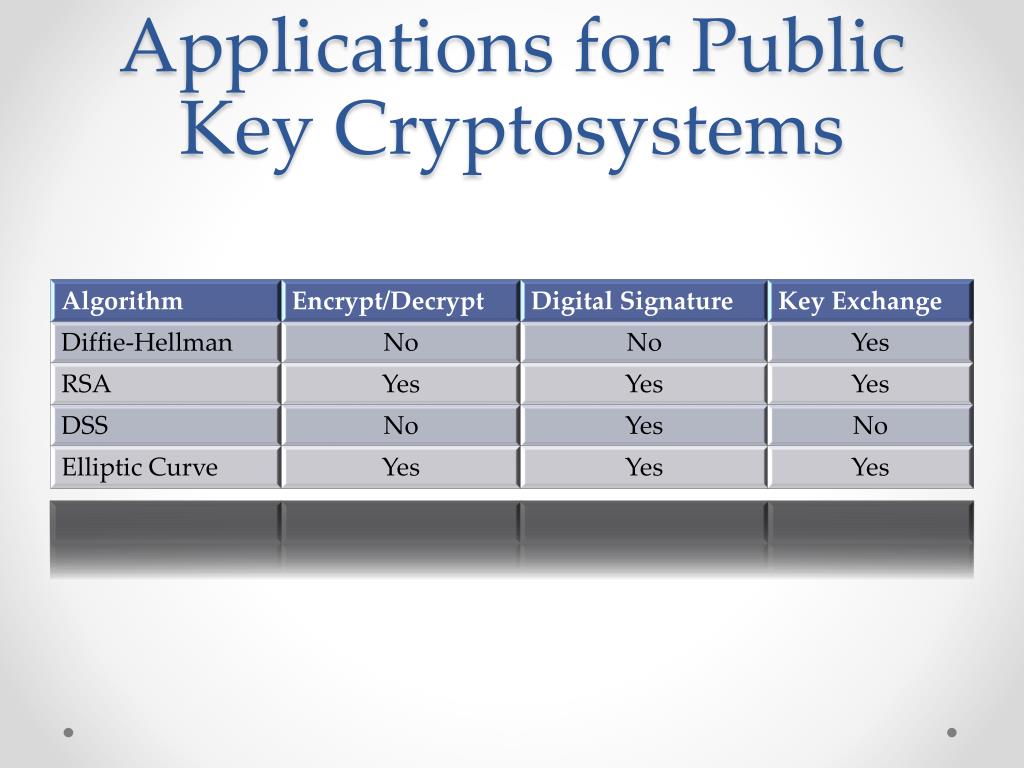 Applications for Public Key Cryptosystems

| Algorithm | Encrypt/Decrypt | Digital Signature | Key Exchange |
|---|---|---|---|
| Diffie-Hellman | No | No | Yes |
| RSA | Yes | Yes | Yes |
| DSS | No | Yes | No |
| Elliptic Curve | Yes | Yes | Yes |